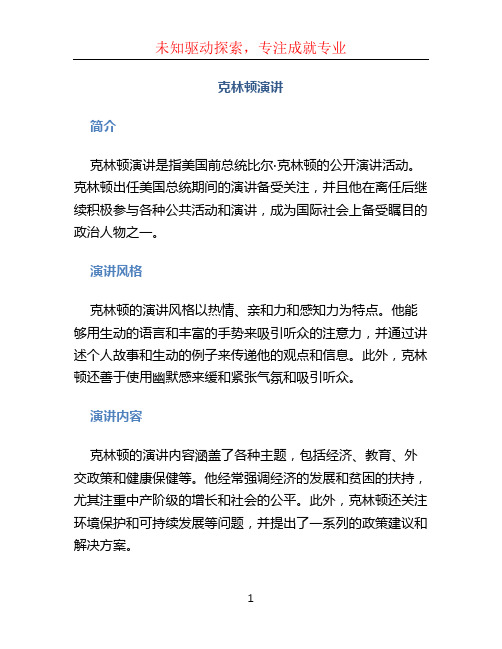 未知驱动探索，专注成就专业

克林顿演讲

简介

克林顿演讲是指美国前总统比尔·克林顿的公开演讲活动。克林顿出任美国总统期间的演讲备受关注，并且他在离任后继续积极参与各种公共活动和演讲，成为国际社会上备受瞩目的政治人物之一。

演讲风格

克林顿的演讲风格以热情、亲和力和感知力为特点。他能够用生动的语言和丰富的手势来吸引听众的注意力，并通过讲述个人故事和生动的例子来传递他的观点和信息。此外，克林顿还善于使用幽默感来缓和紧张气氛和吸引听众。

演讲内容

克林顿的演讲内容涵盖了各种主题，包括经济、教育、外交政策和健康保健等。他经常强调经济的发展和贫困的扶持，尤其注重中产阶级的增长和社会的公平。此外，克林顿还关注环境保护和可持续发展等问题，并提出了一系列的政策建议和解决方案。

1